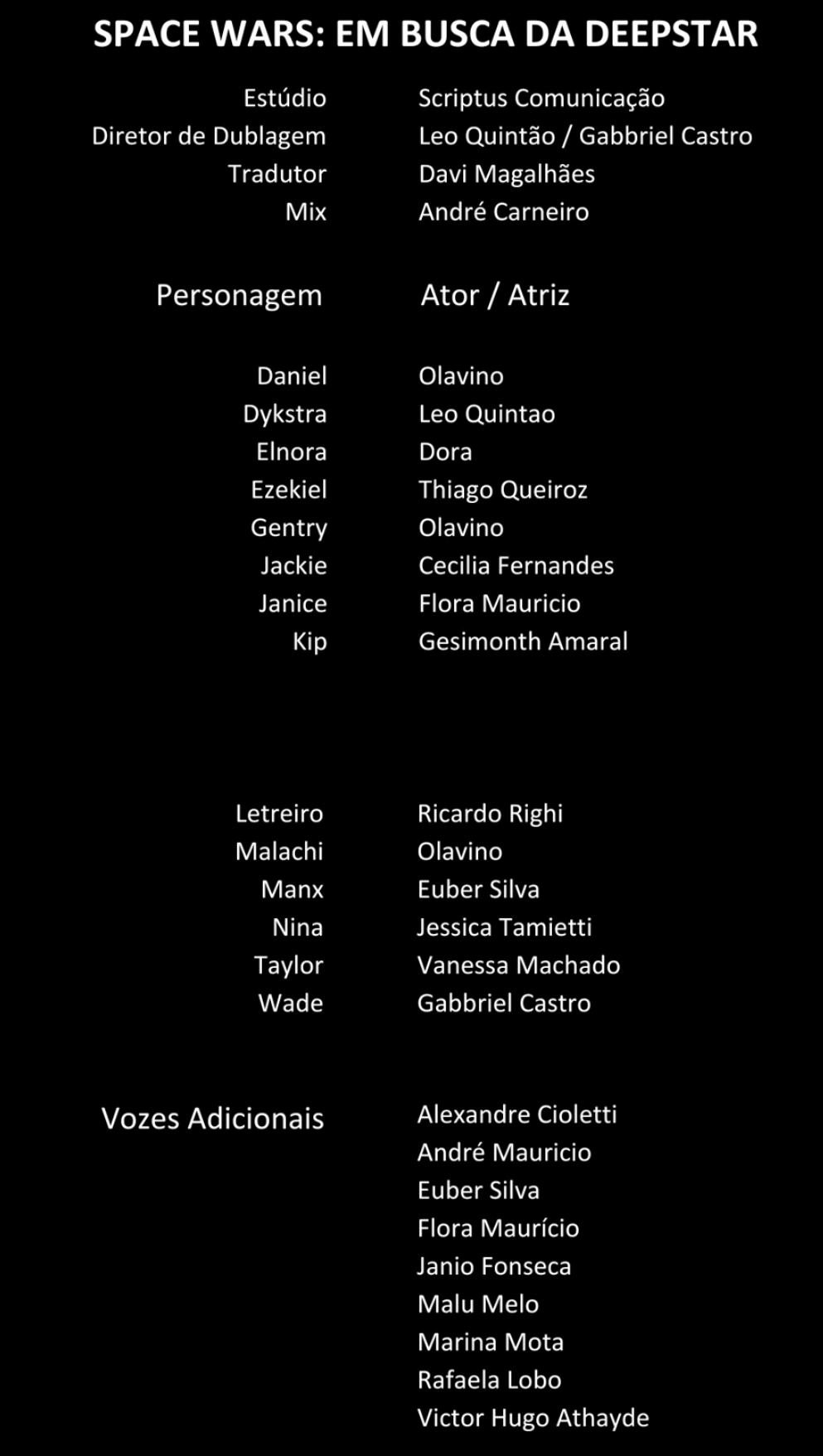 SPACE WARS: EM BUSCA DA DEEPSTAR

Estúdio Scriptus Comunicação
Diretor de Dublagem Leo Quintão / Gabbriel Castro
Tradutor Davi Magalhães
Mix André Carneiro

Personagem Ator / Atriz

Daniel Olavino
Dykstra Leo Quintao
Elnora Dora
Ezekiel Thiago Queiroz
Gentry Olavino
Jackie Cecilia Fernandes
Janice Flora Mauricio
Kip Gesimonth Amaral

Letreiro Ricardo Righi
Malachi Olavino
Manx Euber Silva
Nina Jessica Tamietti
Taylor Vanessa Machado
Wade Gabbriel Castro

Vozes Adicionais Alexandre Cioletti
André Mauricio
Euber Silva
Flora Maurício
Janio Fonseca
Malu Melo
Marina Mota
Rafaela Lobo
Victor Hugo Athayde